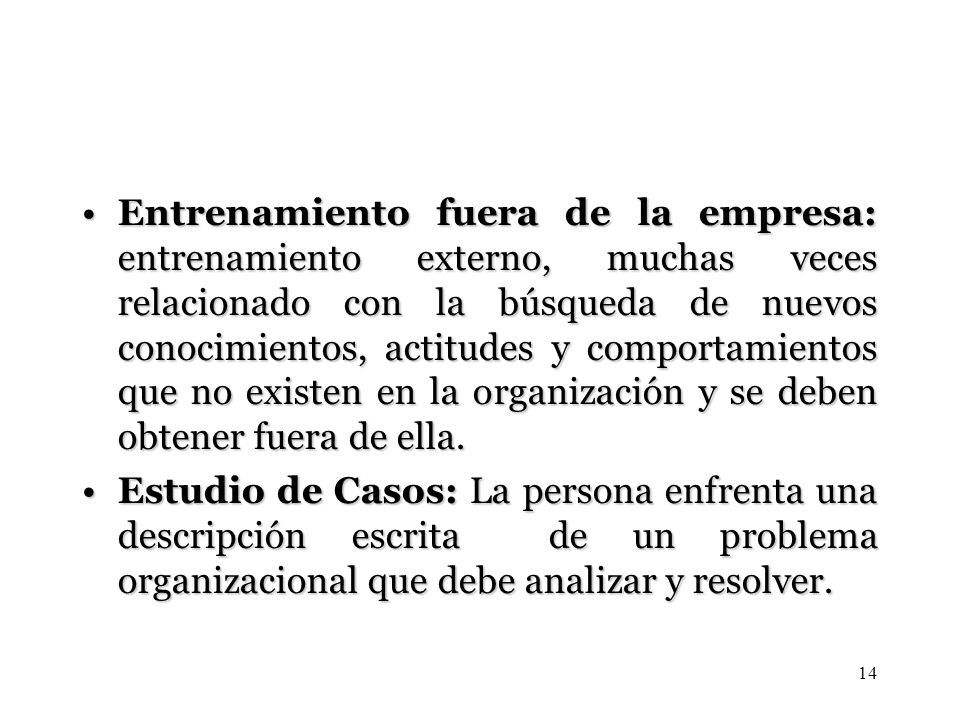 • Entrenamiento fuera de la empresa: entrenamiento externo, muchas veces relacionado con la búsqueda de nuevos conocimientos, actitudes y comportamientos que no existen en la organización y se deben obtener fuera de ella.

• Estudio de Casos: La persona enfrenta una descripción escrita de un problema organizacional que debe analizar y resolver.

14